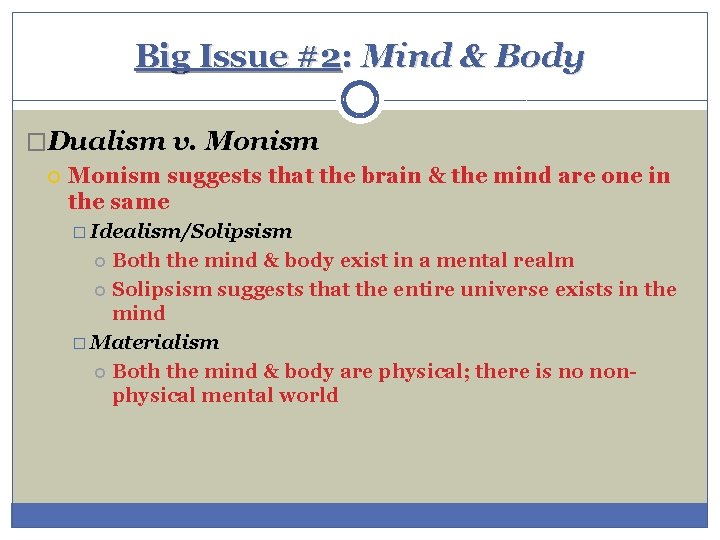 Big Issue #2: Mind & Body

Dualism v. Monism

Monism suggests that the brain & the mind are one in the same

Idealism/Solipsism

Both the mind & body exist in a mental realm

Solipsism suggests that the entire universe exists in the mind

Materialism

Both the mind & body are physical; there is no non-physical mental world